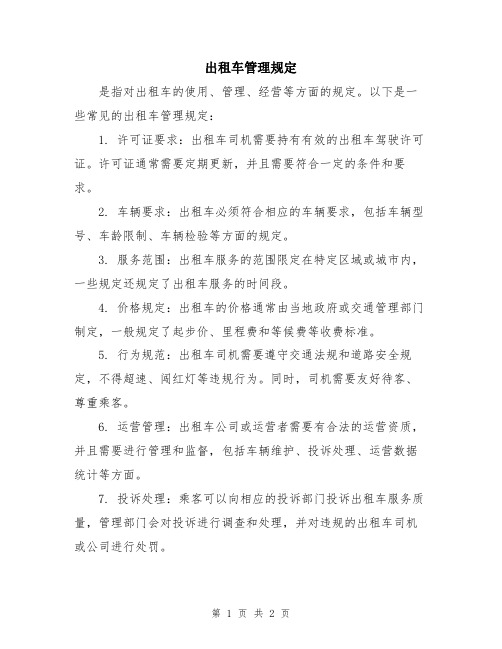 出租车管理规定

是指对出租车的使用、管理、经营等方面的规定。以下是一些常见的出租车管理规定：

1. 许可证要求：出租车司机需要持有有效的出租车驾驶许可证。许可证通常需要定期更新，并且需要符合一定的条件和要求。

2. 车辆要求：出租车必须符合相应的车辆要求，包括车辆型号、车龄限制、车辆检验等方面的规定。

3. 服务范围：出租车服务的范围限定在特定区域或城市内，一些规定还规定了出租车服务的时间段。

4. 价格规定：出租车的价格通常由当地政府或交通管理部门制定，一般规定了起步价、里程费和等候费等收费标准。

5. 行为规范：出租车司机需要遵守交通法规和道路安全规定，不得超速、闯红灯等违规行为。同时，司机需要友好待客、尊重乘客。

6. 运营管理：出租车公司或运营者需要有合法的运营资质，并且需要进行管理和监督，包括车辆维护、投诉处理、运营数据统计等方面。

7. 投诉处理：乘客可以向相应的投诉部门投诉出租车服务质量，管理部门会对投诉进行调查和处理，并对违规的出租车司机或公司进行处罚。

第 1 页 共 2 页